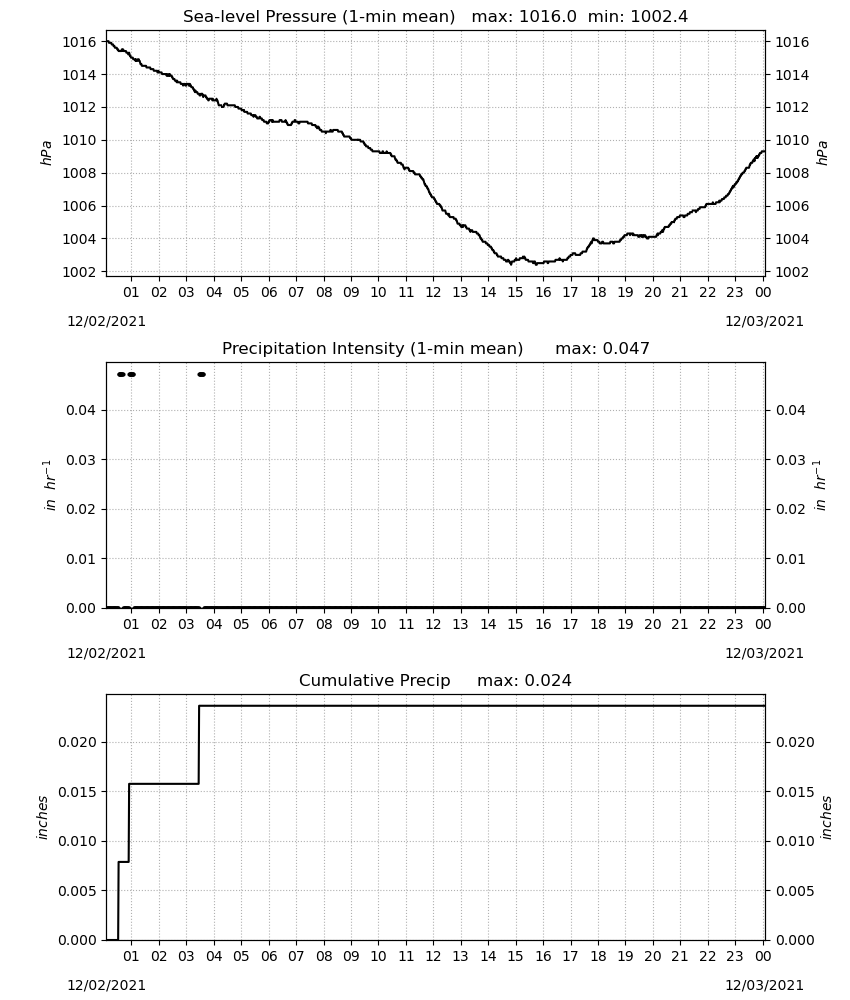 Sea-level Pressure (1-min mean)   max: 1016.0  min: 1002.4

1016
1014
1012
1010
1008
1006
1004
1002

hPa

1016
1014
1012
1010
1008
1006
1004
1002

hPa

01 02 03 04 05 06 07 08 09 10 11 12 13 14 15 16 17 18 19 20 21 22 23 00

12/02/2021

12/03/2021

Precipitation Intensity (1-min mean)   max: 0.047

0.04
0.03
0.02
0.01
0.00

$in\ hr^{-1}$

0.04
0.03
0.02
0.01
0.00

$in\ hr^{-1}$

01 02 03 04 05 06 07 08 09 10 11 12 13 14 15 16 17 18 19 20 21 22 23 00

12/02/2021

12/03/2021

Cumulative Precip   max: 0.024

0.020
0.015
0.010
0.005
0.000

inches

0.020
0.015
0.010
0.005
0.000

inches

01 02 03 04 05 06 07 08 09 10 11 12 13 14 15 16 17 18 19 20 21 22 23 00

12/02/2021

12/03/2021